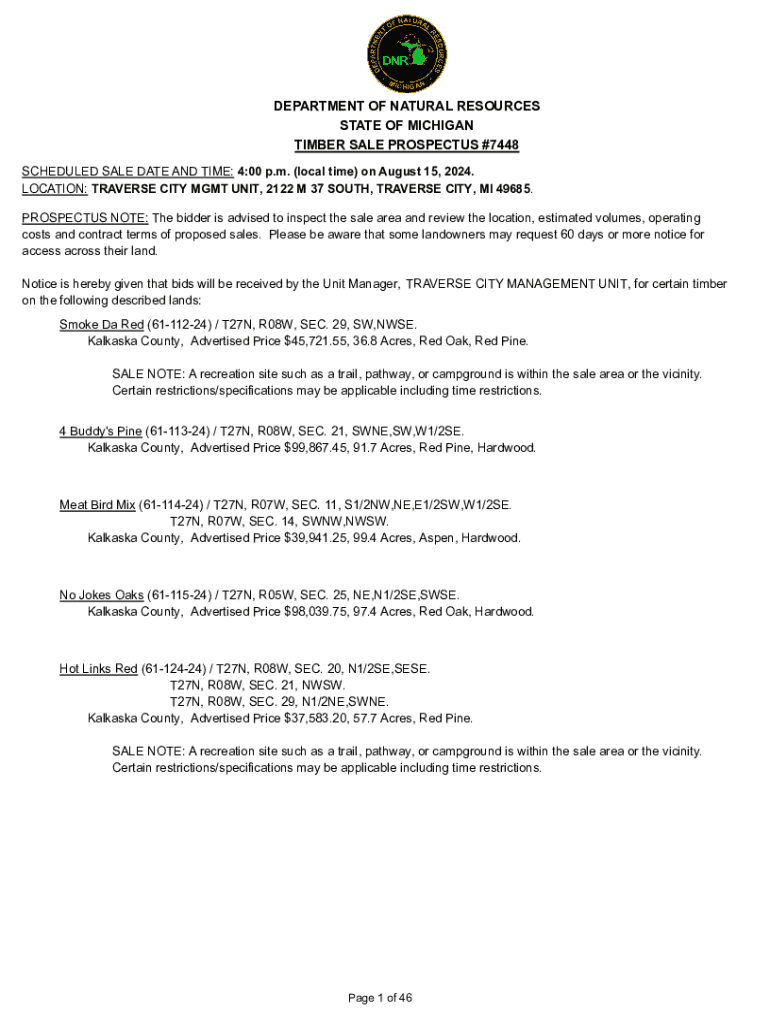 DEPARTMENT OF NATURAL RESOURCES
DNR
MICHIGAN

DEPARTMENT OF NATURAL RESOURCES
STATE OF MICHIGAN
TIMBER SALE PROSPECTUS #7448

SCHEDULED SALE DATE AND TIME: 4:00 p.m. (local time) on August 15, 2024.
LOCATION: TRAVERSE CITY MGMT UNIT, 2122 M 37 SOUTH, TRAVERSE CITY, MI 49685.

PROSPECTUS NOTE: The bidder is advised to inspect the sale area and review the location, estimated volumes, operating costs and contract terms of proposed sales. Please be aware that some landowners may request 60 days or more notice for access across their land.

Notice is hereby given that bids will be received by the Unit Manager, TRAVERSE CITY MANAGEMENT UNIT, for certain timber on the following described lands:

Smoke Da Red (61-112-24) / T27N, R08W, SEC. 29, SW,NWSE.
Kalkaska County, Advertised Price $45,721.55, 36.8 Acres, Red Oak, Red Pine.

SALE NOTE: A recreation site such as a trail, pathway, or campground is within the sale area or the vicinity. Certain restrictions/specifications may be applicable including time restrictions.

4 Buddy's Pine (61-113-24) / T27N, R08W, SEC. 21, SWNE,SW,W1/2SE.
Kalkaska County, Advertised Price $99,867.45, 91.7 Acres, Red Pine, Hardwood.

Meat Bird Mix (61-114-24) / T27N, R07W, SEC. 11, S1/2NW,NE,E1/2SW,W1/2SE.
T27N, R07W, SEC. 14, SWNW,NWSW.
Kalkaska County, Advertised Price $39,941.25, 99.4 Acres, Aspen, Hardwood.

No Jokes Oaks (61-115-24) / T27N, R05W, SEC. 25, NE,N1/2SE,SWSE.
Kalkaska County, Advertised Price $98,039.75, 97.4 Acres, Red Oak, Hardwood.

Hot Links Red (61-124-24) / T27N, R08W, SEC. 20, N1/2SE,SESE.
T27N, R08W, SEC. 21, NWSW.
T27N, R08W, SEC. 29, N1/2NE,SWNE.
Kalkaska County, Advertised Price $37,583.20, 57.7 Acres, Red Pine.

SALE NOTE: A recreation site such as a trail, pathway, or campground is within the sale area or the vicinity. Certain restrictions/specifications may be applicable including time restrictions.

Page 1 of 46